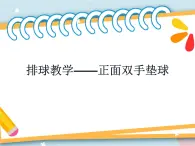 排球教学——正面双手垫球